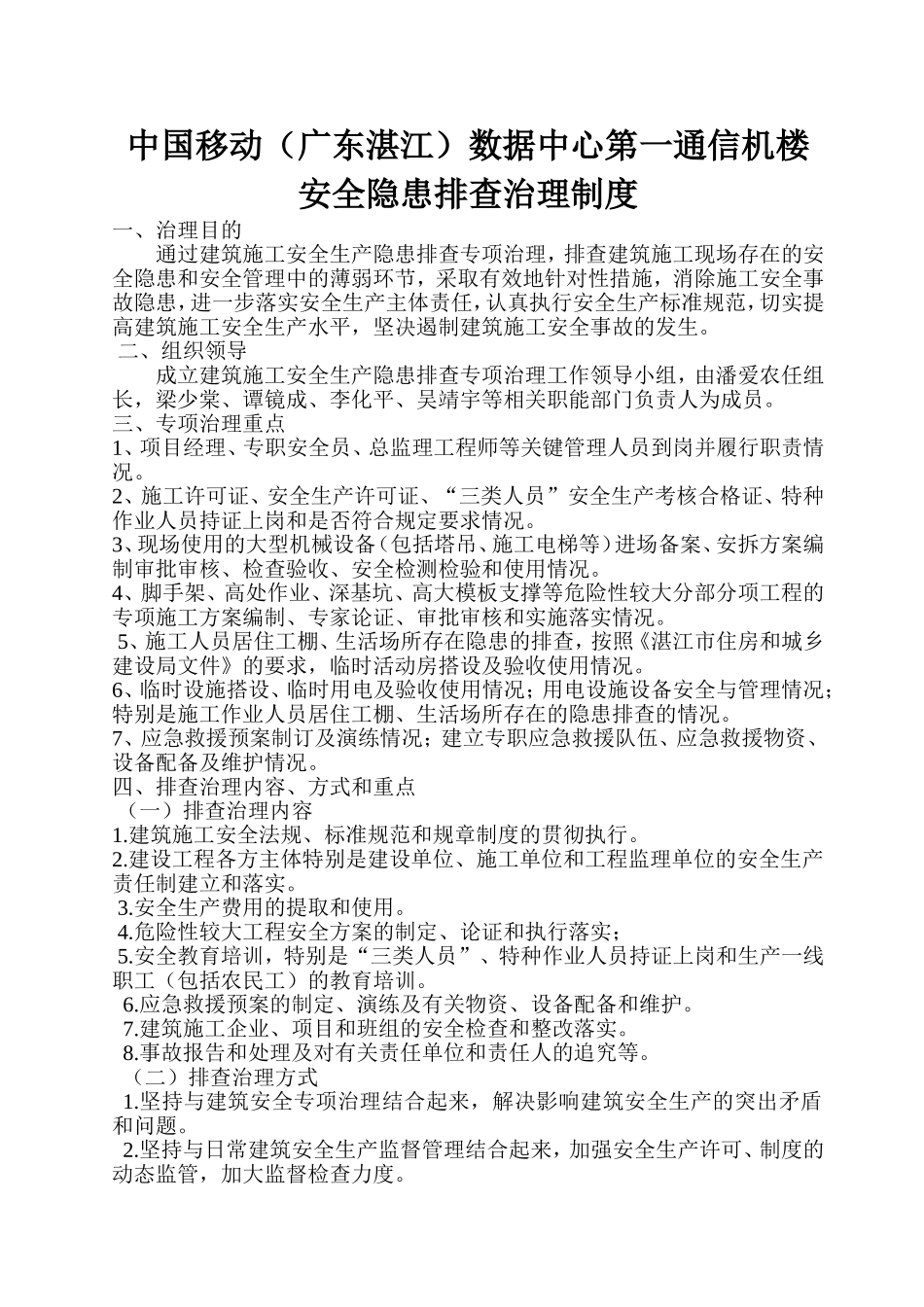 中国移动（广东湛江）数据中心第一通信机楼
安全隐患排查治理制度

一、治理目的

通过建筑施工安全生产隐患排查专项治理，排查建筑施工现场存在的安全隐患和安全管理中的薄弱环节，采取有效地针对性措施，消除施工安全事故隐患，进一步落实安全生产主体责任，认真执行安全生产标准规范，切实提高建筑施工安全生产水平，坚决遏制建筑施工安全事故的发生。

二、组织领导

成立建筑施工安全生产隐患排查专项治理工作领导小组，由潘爱农任组长，梁少棠、谭镜成、李化平、吴靖宇等相关职能部门负责人为成员。

三、专项治理重点

1、项目经理、专职安全员、总监理工程师等关键管理人员到岗并履行职责情况。

2、施工许可证、安全生产许可证、“三类人员”安全生产考核合格证、特种作业人员持证上岗和是否符合规定要求情况。

3、现场使用的大型机械设备（包括塔吊、施工电梯等）进场备案、安拆方案编制审批审核、检查验收、安全检测检验和使用情况。

4、脚手架、高处作业、深基坑、高大模板支撑等危险性较大分部分项工程的专项施工方案编制、专家论证、审批审核和实施落实情况。

5、施工人员居住工棚、生活场所存在隐患的排查，按照《湛江市住房和城乡建设局文件》的要求，临时活动房搭设及验收使用情况。

6、临时设施搭设、临时用电及验收使用情况；用电设施设备安全与管理情况；特别是施工作业人员居住工棚、生活场所存在的隐患排查的情况。

7、应急救援预案制订及演练情况；建立专职应急救援队伍、应急救援物资、设备配备及维护情况。

四、排查治理内容、方式和重点

（一）排查治理内容

1.建筑施工安全法规、标准规范和规章制度的贯彻执行。

2.建设工程各方主体特别是建设单位、施工单位和工程监理单位的安全生产责任制建立和落实。

3.安全生产费用的提取和使用。

4.危险性较大工程安全方案的制定、论证和执行落实；

5.安全教育培训，特别是“三类人员”、特种作业人员持证上岗和生产一线职工（包括农民工）的教育培训。

6.应急救援预案的制定、演练及有关物资、设备配备和维护。

7.建筑施工企业、项目和班组的安全检查和整改落实。

8.事故报告和处理及对有关责任单位和责任人的追究等。

（二）排查治理方式

1.坚持与建筑安全专项治理结合起来，解决影响建筑安全生产的突出矛盾和问题。

2.坚持与日常建筑安全生产监督管理结合起来，加强安全生产许可、制度的动态监管，加大监督检查力度。